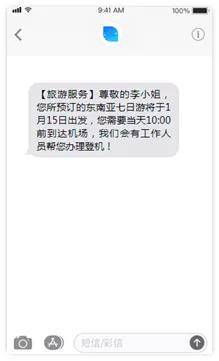 9:41 AM

100%

【旅游服务】尊敬的李小姐，您所预订的东南亚七日游将于1月15日出发，您需要当天10:00前到达机场，我们会有工作人员帮您办理登机！

短信/彩信